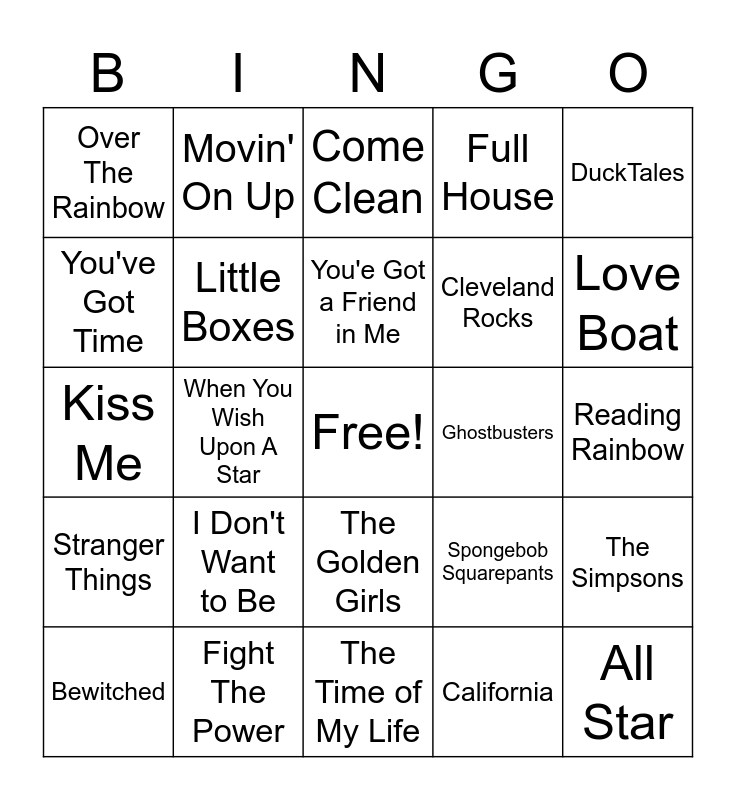 | B | I | N | G | O |
|---|---|---|---|---|
| Over The Rainbow | Movin' On Up | Come Clean | Full House | DuckTales |
| You've Got Time | Little Boxes | You'e Got a Friend in Me | Cleveland Rocks | Love Boat |
| Kiss Me | When You Wish Upon A Star | Free! | Ghostbusters | Reading Rainbow |
| Stranger Things | I Don't Want to Be | The Golden Girls | Spongebob Squarepants | The Simpsons |
| Bewitched | Fight The Power | The Time of My Life | California | All Star |